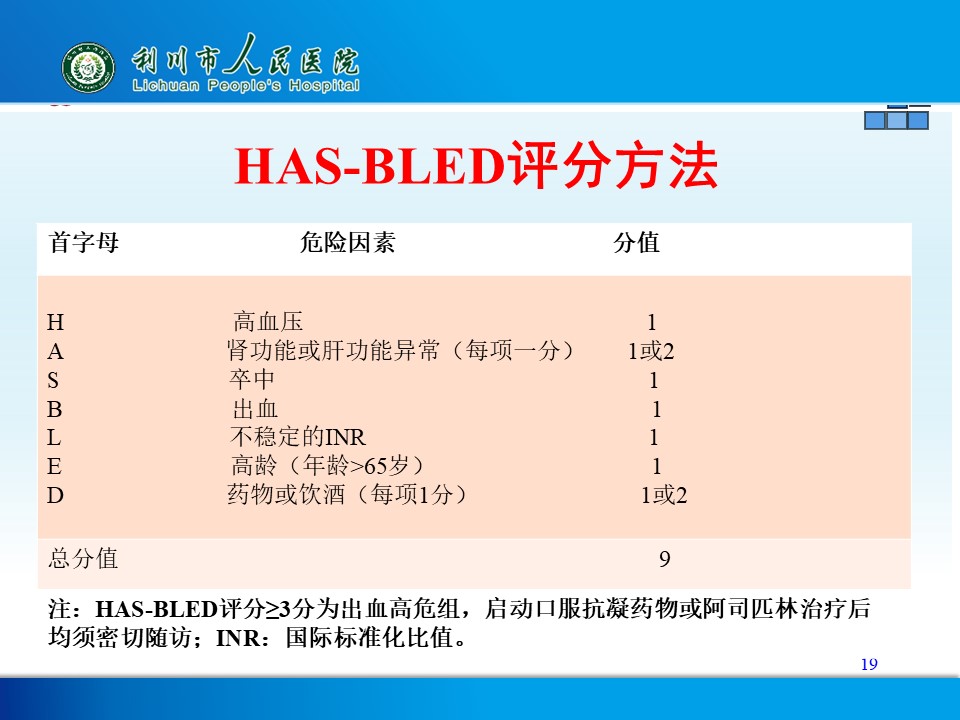 利川市人民医院
Lichuan People's Hospital

HAS-BLED评分方法

| 首字母 | 危险因素 | 分值 |
|---|---|---|
| H | 高血压 | 1 |
| A | 肾功能或肝功能异常（每项一分） | 1或2 |
| S | 卒中 | 1 |
| B | 出血 | 1 |
| L | 不稳定的INR | 1 |
| E | 高龄（年龄>65岁） | 1 |
| D | 药物或饮酒（每项1分） | 1或2 |
| 总分值 | | 9 |

注：HAS-BLED评分≥3分为出血高危组，启动口服抗凝药物或阿司匹林治疗后均须密切随访；INR：国际标准化比值。

19